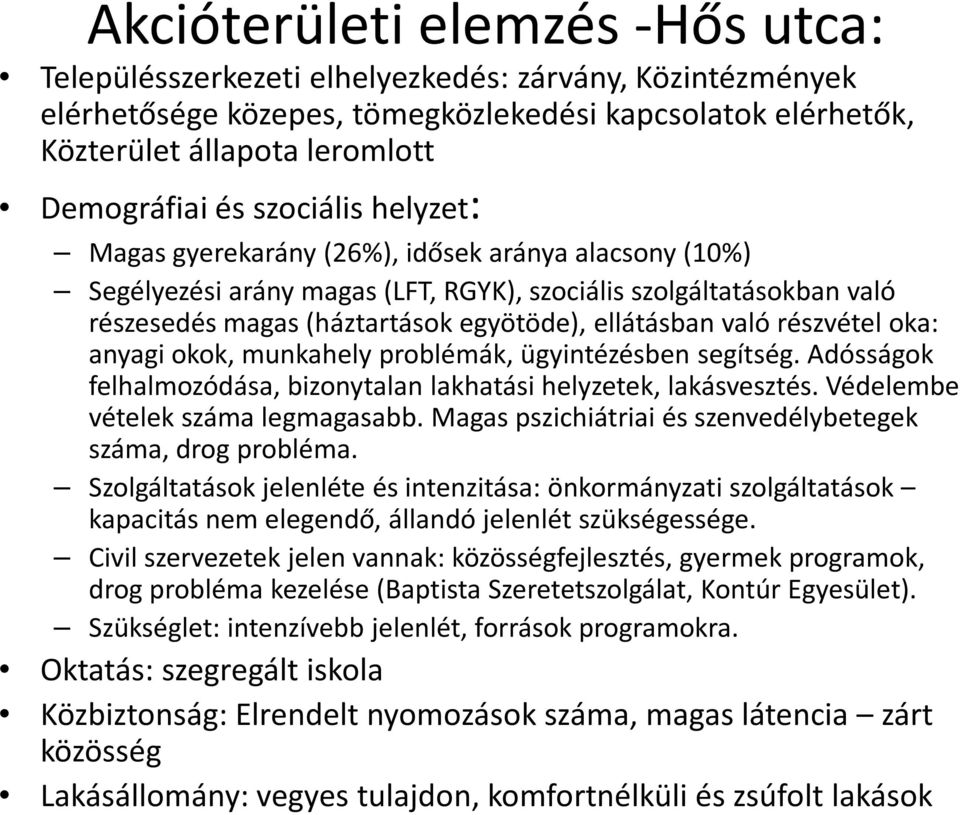 Akcióterületi elemzés -Hős utca:

• Településszerkezeti elhelyezkedés: zárvány, Közintézmények elérhetősége közepes, tömegközlekedési kapcsolatok elérhetők, Közterület állapota leromlott

• Demográfiai és szociális helyzet:

– Magas gyerekarány (26%), idősek aránya alacsony (10%)

– Segélyezési arány magas (LFT, RGYK), szociális szolgáltatásokban való részesedés magas (háztartások egyötöde), ellátásban való részvétel oka: anyagi okok, munkahely problémák, ügyintézésben segítség. Adósságok felhalmozódása, bizonytalan lakhatási helyzetek, lakásvesztés. Védelembe vételek száma legmagasabb. Magas pszichiátriai és szenvedélybetegek száma, drog probléma.

– Szolgáltatások jelenléte és intenzitása: önkormányzati szolgáltatások – kapacitás nem elegendő, állandó jelenlét szükségessége.

– Civil szervezetek jelen vannak: közösségfejlesztés, gyermek programok, drog probléma kezelése (Baptista Szeretetszolgálat, Kontúr Egyesület).

– Szükséglet: intenzívebb jelenlét, források programokra.

• Oktatás: szegregált iskola

• Közbiztonság: Elrendelt nyomozások száma, magas látencia – zárt közösség

• Lakásállomány: vegyes tulajdon, komfortnélküli és zsúfolt lakások